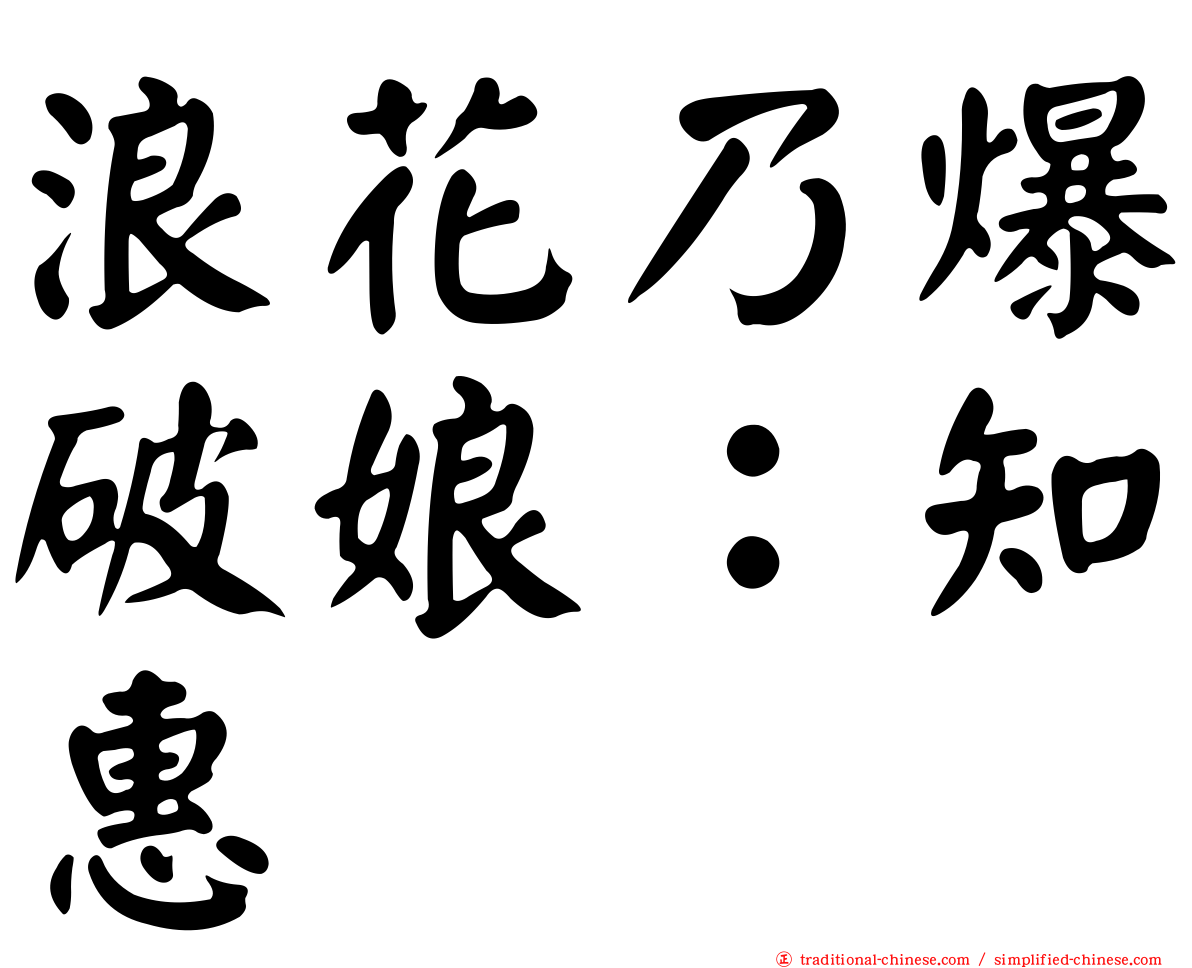 浪花乃爆破娘：知惠

正 traditional-chinese.com / simplified-chinese.com